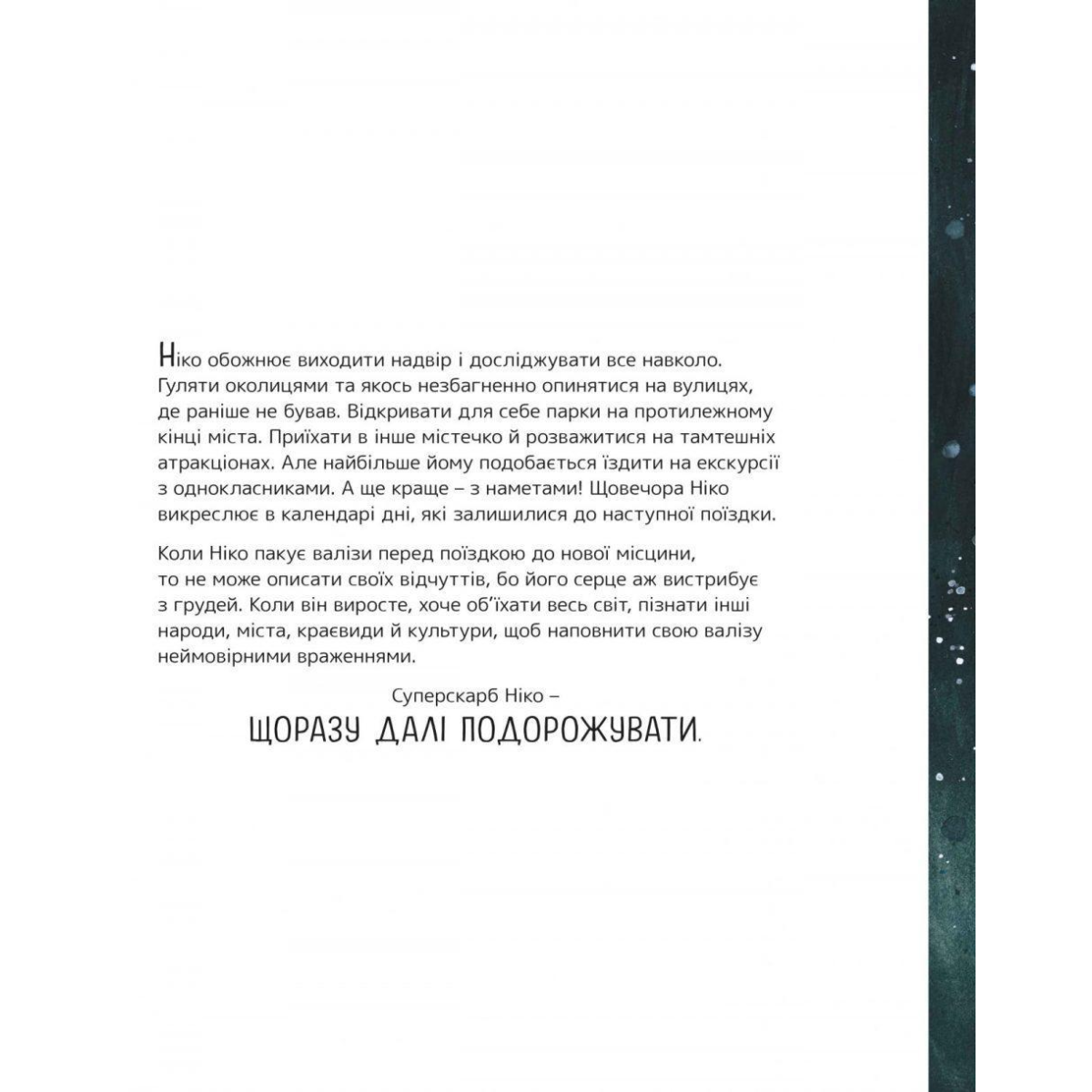 Ніко обожнює виходити надвір і досліджувати все навколо. Гуляти околицями та якось незбагненно опинятися на вулицях, де раніше не бував. Відкривати для себе парки на протилежному кінці міста. Приїхати в інше містечко й розважитися на тамтешніх атракціонах. Але найбільше йому подобається їздити на екскурсії з однокласниками. А ще краще – з наметами! Щовечора Ніко викреслює в календарі дні, які залишилися до наступної поїздки.

Коли Ніко пакує валізи перед поїздкою до нової місцини, то не може описати своїх відчуттів, бо його серце аж вистрибує з грудей. Коли він виросте, хоче об'їхати весь світ, пізнати інші народи, міста, краєвиди й культури, щоб наповнити свою валізу неймовірними враженнями.

Суперскарб Ніко –

ЩОРАЗУ ДАЛІ ПОДОРОЖУВАТИ.